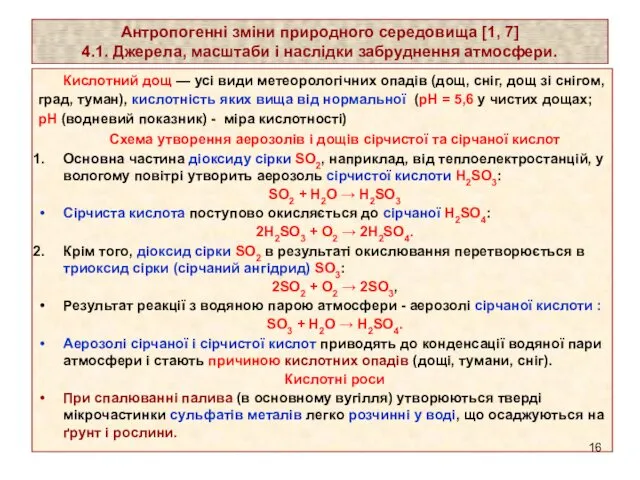 Антропогенні зміни природного середовища [1, 7]
4.1. Джерела, масштаби і наслідки забруднення атмосфери.

Кислотний дощ — усі види метеорологічних опадів (дощ, сніг, дощ зі снігом, град, туман), кислотність яких вища від нормальної (pH = 5,6 у чистих дощах; pH (водневий показник) - міра кислотності)

Схема утворення аерозолів і дощів сірчистої та сірчаної кислот

1. Основна частина діоксиду сірки $SO_2$, наприклад, від теплоелектростанцій, у вологому повітрі утворить аерозоль сірчистої кислоти $H_2SO_3$:

$SO_2 + H_2O \rightarrow H_2SO_3$

• Сірчиста кислота поступово окисляється до сірчаної $H_2SO_4$:

$2H_2SO_3 + O_2 \rightarrow 2H_2SO_4$.

2. Крім того, діоксид сірки $SO_2$ в результаті окислювання перетворюється в триоксид сірки (сірчаний ангідрид) $SO_3$:

$2SO_2 + O_2 \rightarrow 2SO_3$,

• Результат реакції з водяною парою атмосфери - аерозолі сірчаної кислоти :

$SO_3 + H_2O \rightarrow H_2SO_4$.

• Аерозолі сірчаної і сірчистої кислот приводять до конденсації водяної пари атмосфери і стають причиною кислотних опадів (дощі, тумани, сніг).

Кислотні роси

• При спалюванні палива (в основному вугілля) утворюються тверді мікрочастинки сульфатів металів легко розчинні у воді, що осаджуються на ґрунт і рослини.

16